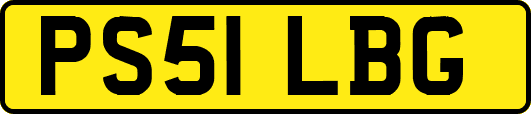 PS51 LBG